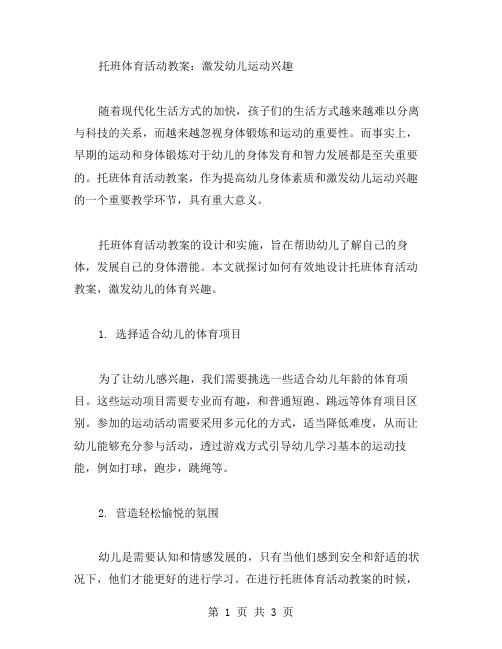 托班体育活动教案：激发幼儿运动兴趣

随着现代化生活方式的加快，孩子们的生活方式越来越难以分离与科技的关系，而越来越忽视身体锻炼和运动的重要性。而事实上，早期的运动和身体锻炼对于幼儿的身体发育和智力发展都是至关重要的。托班体育活动教案，作为提高幼儿身体素质和激发幼儿运动兴趣的一个重要教学环节，具有重大意义。

托班体育活动教案的设计和实施，旨在帮助幼儿了解自己的身体，发展自己的身体潜能。本文就探讨如何有效地设计托班体育活动教案，激发幼儿的体育兴趣。

1. 选择适合幼儿的体育项目

为了让幼儿感兴趣，我们需要挑选一些适合幼儿年龄的体育项目。这些运动项目需要专业而有趣，和普通短跑、跳远等体育项目区别。参加的运动活动需要采用多元化的方式，适当降低难度，从而让幼儿能够充分参与活动，透过游戏方式引导幼儿学习基本的运动技能，例如打球，跑步，跳绳等。

2. 营造轻松愉悦的氛围

幼儿是需要认知和情感发展的，只有当他们感到安全和舒适的状况下，他们才能更好的进行学习。在进行托班体育活动教案的时候，

第 1 页 共 3 页